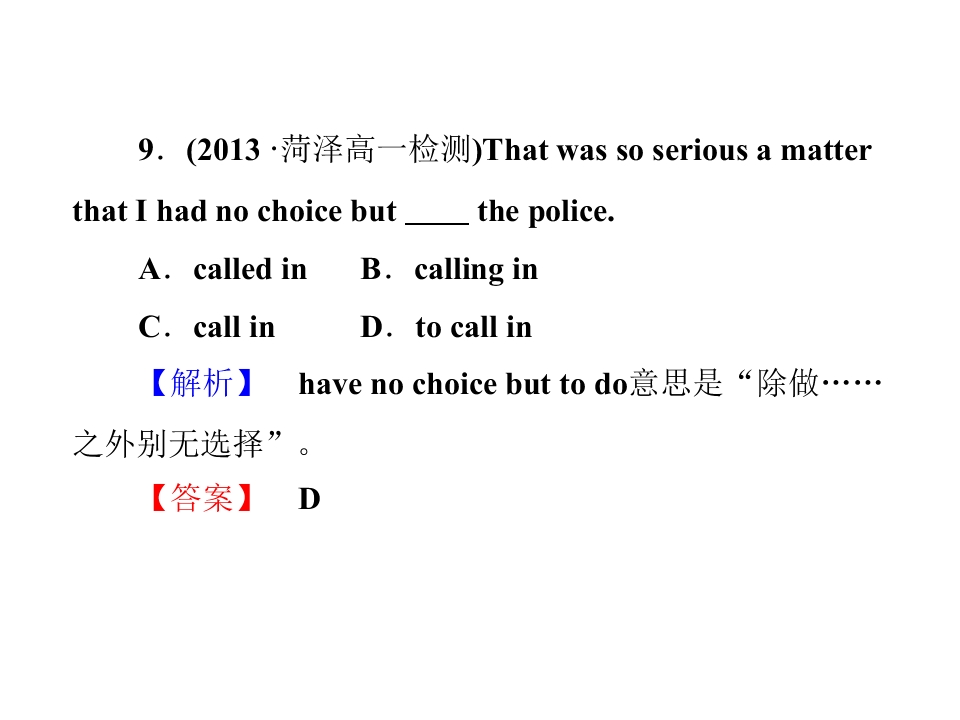 9．(2013·菏泽高一检测)That was so serious a matter that I had no choice but ____ the police.

A．called in　B．calling in

C．call in　D．to call in

【解析】 have no choice but to do意思是“除做……之外别无选择”。

【答案】 D